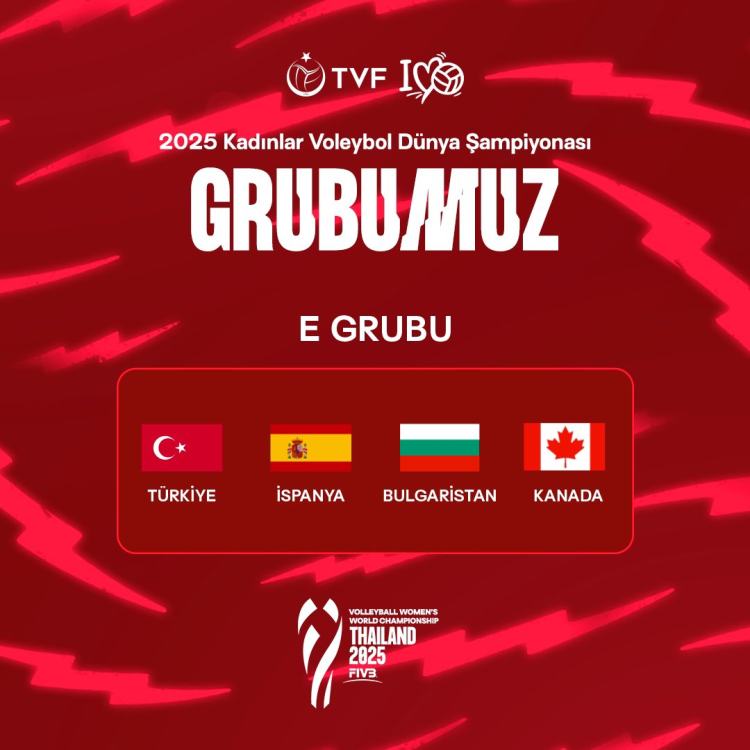 TVF 100

2025 Kadınlar Voleybol Dünya Şampiyonası

GRUBUMUZ

E GRUBU

TÜRKİYE

İSPANYA

BULGARİSTAN

KANADA

VOLLEYBALL WOMEN'S WORLD CHAMPIONSHIP THAILAND 2025 FIVB